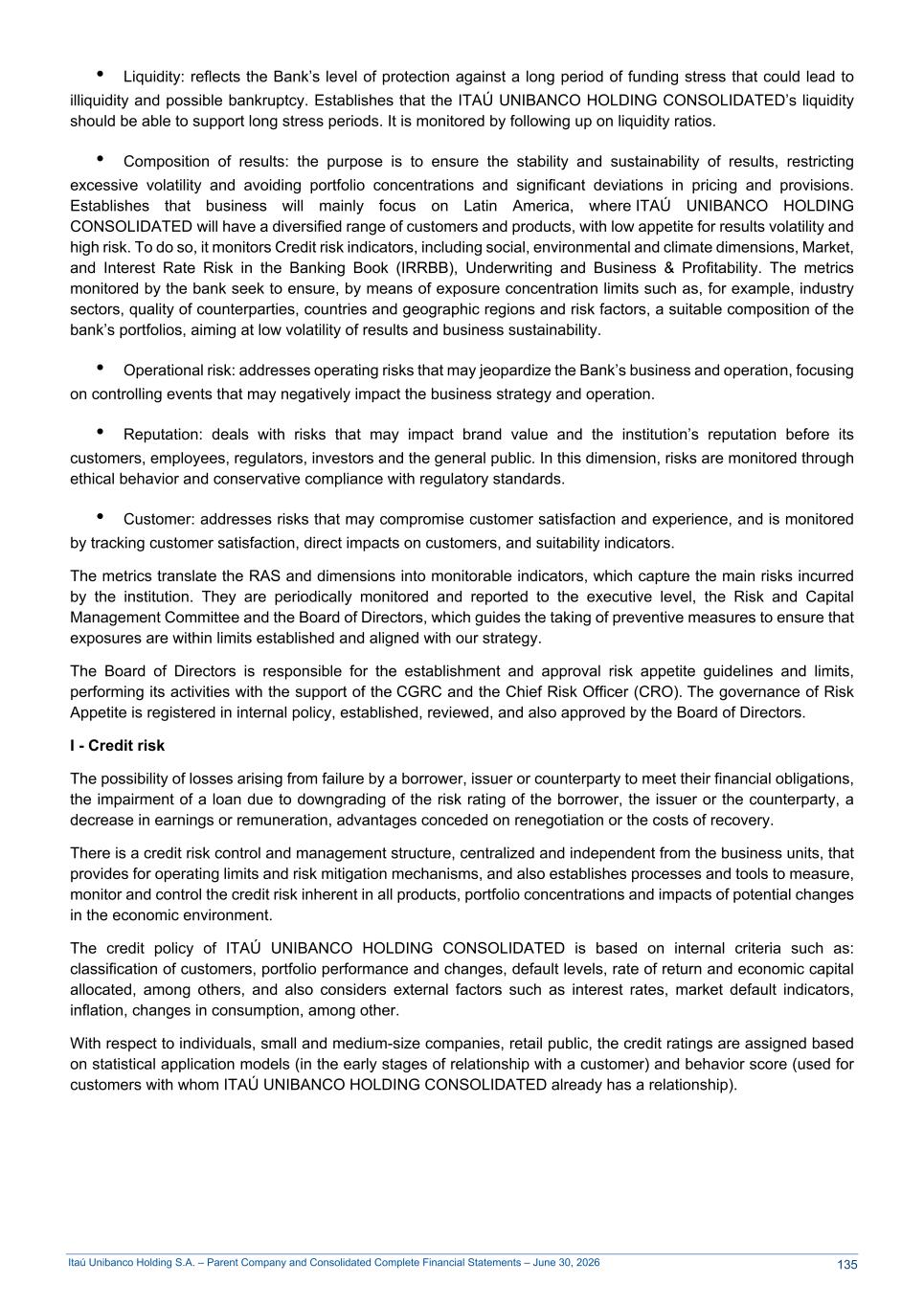 • Liquidity: reflects the Bank's level of protection against a long period of funding stress that could lead to illiquidity and possible bankruptcy. Establishes that the ITAÚ UNIBANCO HOLDING CONSOLIDATED's liquidity should be able to support long stress periods. It is monitored by following up on liquidity ratios.

• Composition of results: the purpose is to ensure the stability and sustainability of results, restricting excessive volatility and avoiding portfolio concentrations and significant deviations in pricing and provisions. Establishes that business will mainly focus on Latin America, where ITAÚ UNIBANCO HOLDING CONSOLIDATED will have a diversified range of customers and products, with low appetite for results volatility and high risk. To do so, it monitors Credit risk indicators, including social, environmental and climate dimensions, Market, and Interest Rate Risk in the Banking Book (IRRBB), Underwriting and Business & Profitability. The metrics monitored by the bank seek to ensure, by means of exposure concentration limits such as, for example, industry sectors, quality of counterparties, countries and geographic regions and risk factors, a suitable composition of the bank's portfolios, aiming at low volatility of results and business sustainability.

• Operational risk: addresses operating risks that may jeopardize the Bank's business and operation, focusing on controlling events that may negatively impact the business strategy and operation.

• Reputation: deals with risks that may impact brand value and the institution's reputation before its customers, employees, regulators, investors and the general public. In this dimension, risks are monitored through ethical behavior and conservative compliance with regulatory standards.

• Customer: addresses risks that may compromise customer satisfaction and experience, and is monitored by tracking customer satisfaction, direct impacts on customers, and suitability indicators.

The metrics translate the RAS and dimensions into monitorable indicators, which capture the main risks incurred by the institution. They are periodically monitored and reported to the executive level, the Risk and Capital Management Committee and the Board of Directors, which guides the taking of preventive measures to ensure that exposures are within limits established and aligned with our strategy.

The Board of Directors is responsible for the establishment and approval risk appetite guidelines and limits, performing its activities with the support of the CGRC and the Chief Risk Officer (CRO). The governance of Risk Appetite is registered in internal policy, established, reviewed, and also approved by the Board of Directors.

I - Credit risk

The possibility of losses arising from failure by a borrower, issuer or counterparty to meet their financial obligations, the impairment of a loan due to downgrading of the risk rating of the borrower, the issuer or the counterparty, a decrease in earnings or remuneration, advantages conceded on renegotiation or the costs of recovery.

There is a credit risk control and management structure, centralized and independent from the business units, that provides for operating limits and risk mitigation mechanisms, and also establishes processes and tools to measure, monitor and control the credit risk inherent in all products, portfolio concentrations and impacts of potential changes in the economic environment.

The credit policy of ITAÚ UNIBANCO HOLDING CONSOLIDATED is based on internal criteria such as: classification of customers, portfolio performance and changes, default levels, rate of return and economic capital allocated, among others, and also considers external factors such as interest rates, market default indicators, inflation, changes in consumption, among other.

With respect to individuals, small and medium-size companies, retail public, the credit ratings are assigned based on statistical application models (in the early stages of relationship with a customer) and behavior score (used for customers with whom ITAÚ UNIBANCO HOLDING CONSOLIDATED already has a relationship).

Itaú Unibanco Holding S.A. – Parent Company and Consolidated Complete Financial Statements – June 30, 2026 135